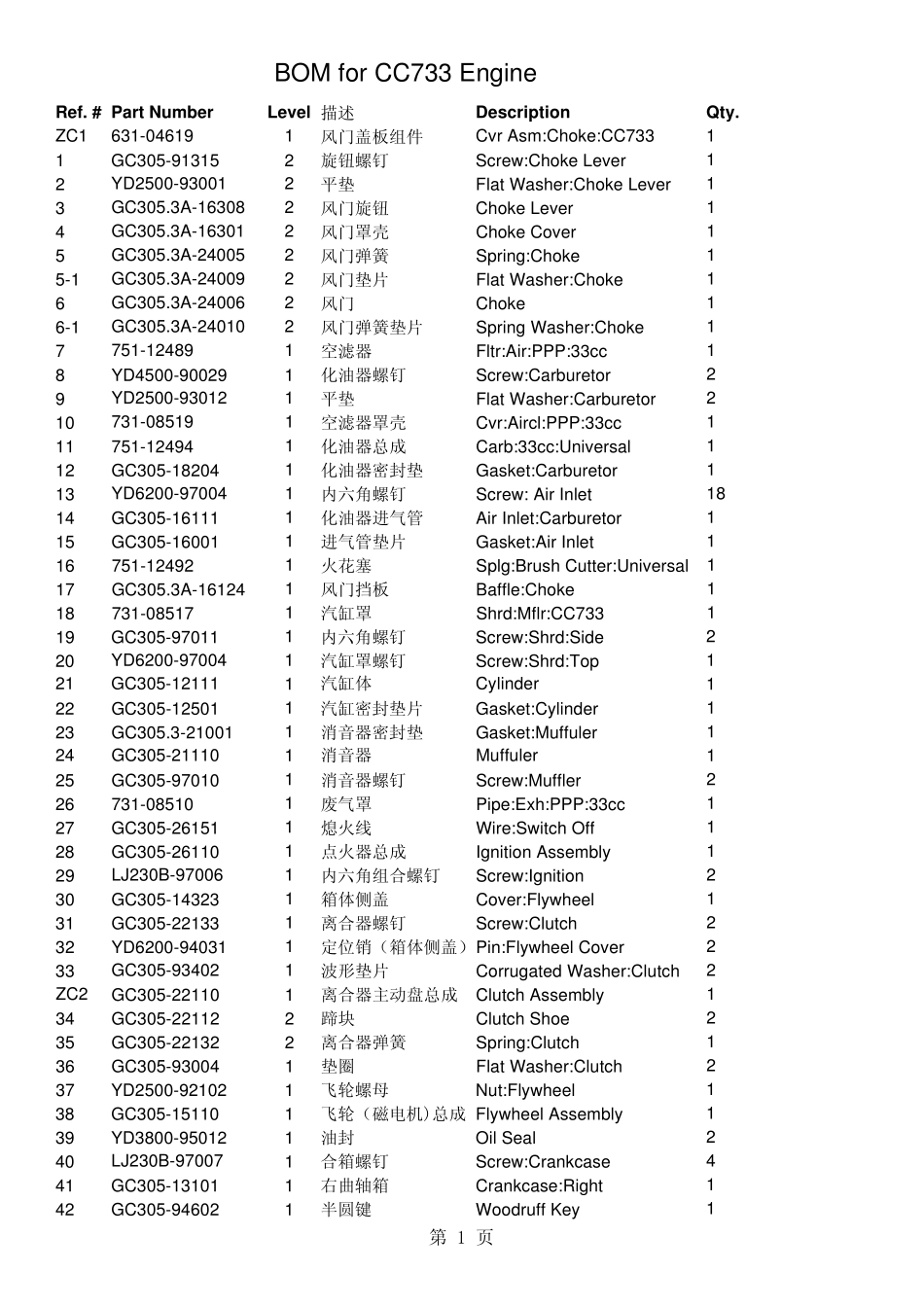 BOM for CC733 Engine

| Ref. # | Part Number | Level | 描述 | Description | Qty. |
|---|---|---|---|---|---|
| ZC1 | 631-04619 | 1 | 风门盖板组件 | Cvr Asm:Choke:CC733 | 1 |
| 1 | GC305-91315 | 2 | 旋钮螺钉 | Screw:Choke Lever | 1 |
| 2 | YD2500-93001 | 2 | 平垫 | Flat Washer:Choke Lever | 1 |
| 3 | GC305.3A-16308 | 2 | 风门旋钮 | Choke Lever | 1 |
| 4 | GC305.3A-16301 | 2 | 风门罩壳 | Choke Cover | 1 |
| 5 | GC305.3A-24005 | 2 | 风门弹簧 | Spring:Choke | 1 |
| 5-1 | GC305.3A-24009 | 2 | 风门垫片 | Flat Washer:Choke | 1 |
| 6 | GC305.3A-24006 | 2 | 风门 | Choke | 1 |
| 6-1 | GC305.3A-24010 | 2 | 风门弹簧垫片 | Spring Washer:Choke | 1 |
| 7 | 751-12489 | 1 | 空滤器 | Fltr:Air:PPP:33cc | 1 |
| 8 | YD4500-90029 | 1 | 化油器螺钉 | Screw:Carburetor | 2 |
| 9 | YD2500-93012 | 1 | 平垫 | Flat Washer:Carburetor | 2 |
| 10 | 731-08519 | 1 | 空滤器罩壳 | Cvr:Aircl:PPP:33cc | 1 |
| 11 | 751-12494 | 1 | 化油器总成 | Carb:33cc:Universal | 1 |
| 12 | GC305-18204 | 1 | 化油器密封垫 | Gasket:Carburetor | 1 |
| 13 | YD6200-97004 | 1 | 内六角螺钉 | Screw: Air Inlet | 18 |
| 14 | GC305-16111 | 1 | 化油器进气管 | Air Inlet:Carburetor | 1 |
| 15 | GC305-16001 | 1 | 进气管垫片 | Gasket:Air Inlet | 1 |
| 16 | 751-12492 | 1 | 火花塞 | Splg:Brush Cutter:Universal | 1 |
| 17 | GC305.3A-16124 | 1 | 风门挡板 | Baffle:Choke | 1 |
| 18 | 731-08517 | 1 | 汽缸罩 | Shrd:Mflr:CC733 | 1 |
| 19 | GC305-97011 | 1 | 内六角螺钉 | Screw:Shrd:Side | 2 |
| 20 | YD6200-97004 | 1 | 汽缸罩螺钉 | Screw:Shrd:Top | 1 |
| 21 | GC305-12111 | 1 | 汽缸体 | Cylinder | 1 |
| 22 | GC305-12501 | 1 | 汽缸密封垫片 | Gasket:Cylinder | 1 |
| 23 | GC305.3-21001 | 1 | 消音器密封垫 | Gasket:Muffuler | 1 |
| 24 | GC305-21110 | 1 | 消音器 | Muffuler | 1 |
| 25 | GC305-97010 | 1 | 消音器螺钉 | Screw:Muffler | 2 |
| 26 | 731-08510 | 1 | 废气罩 | Pipe:Exh:PPP:33cc | 1 |
| 27 | GC305-26151 | 1 | 熄火线 | Wire:Switch Off | 1 |
| 28 | GC305-26110 | 1 | 点火器总成 | Ignition Assembly | 1 |
| 29 | LJ230B-97006 | 1 | 内六角组合螺钉 | Screw:Ignition | 2 |
| 30 | GC305-14323 | 1 | 箱体侧盖 | Cover:Flywheel | 1 |
| 31 | GC305-22133 | 1 | 离合器螺钉 | Screw:Clutch | 2 |
| 32 | YD6200-94031 | 1 | 定位销（箱体侧盖） | Pin:Flywheel Cover | 2 |
| 33 | GC305-93402 | 1 | 波形垫片 | Corrugated Washer:Clutch | 2 |
| ZC2 | GC305-22110 | 1 | 离合器主动盘总成 | Clutch Assembly | 1 |
| 34 | GC305-22112 | 2 | 蹄块 | Clutch Shoe | 2 |
| 35 | GC305-22132 | 2 | 离合器弹簧 | Spring:Clutch | 1 |
| 36 | GC305-93004 | 1 | 垫圈 | Flat Washer:Clutch | 2 |
| 37 | YD2500-92102 | 1 | 飞轮螺母 | Nut:Flywheel | 1 |
| 38 | GC305-15110 | 1 | 飞轮（磁电机）总成 | Flywheel Assembly | 1 |
| 39 | YD3800-95012 | 1 | 油封 | Oil Seal | 2 |
| 40 | LJ230B-97007 | 1 | 合箱螺钉 | Screw:Crankcase | 4 |
| 41 | GC305-13101 | 1 | 右曲轴箱 | Crankcase:Right | 1 |
| 42 | GC305-94602 | 1 | 半圆键 | Woodruff Key | 1 |

第 1 页